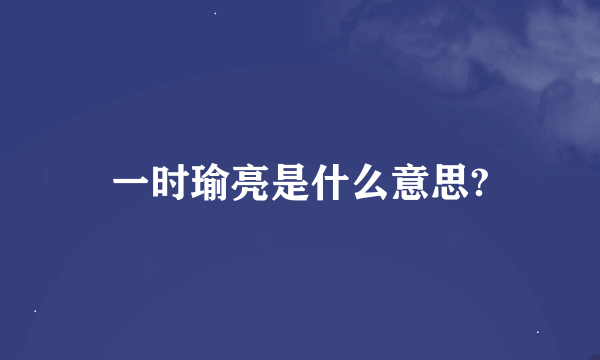 一时瑜亮是什么意思?